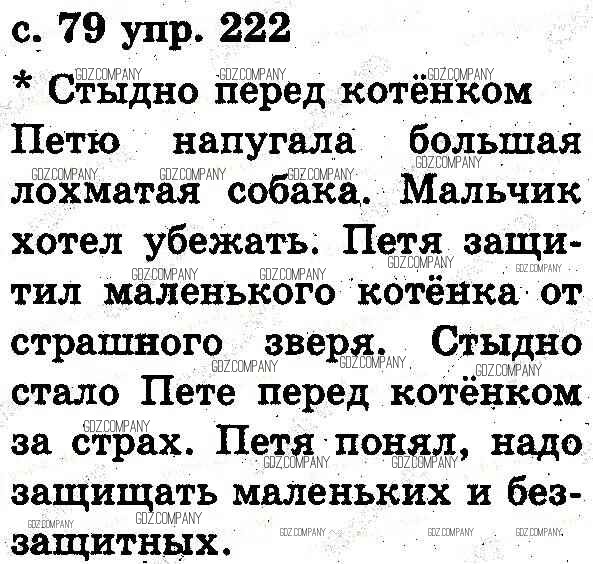 с. 79 упр. 222

* Стыдно перед котёнком

Петю напугала большая лохматая собака. Мальчик хотел убежать. Петя защитил маленького котёнка от страшного зверя. Стыдно стало Пете перед котёнком за страх. Петя понял, надо защищать маленьких и беззащитных.

GDZ.COMPANY